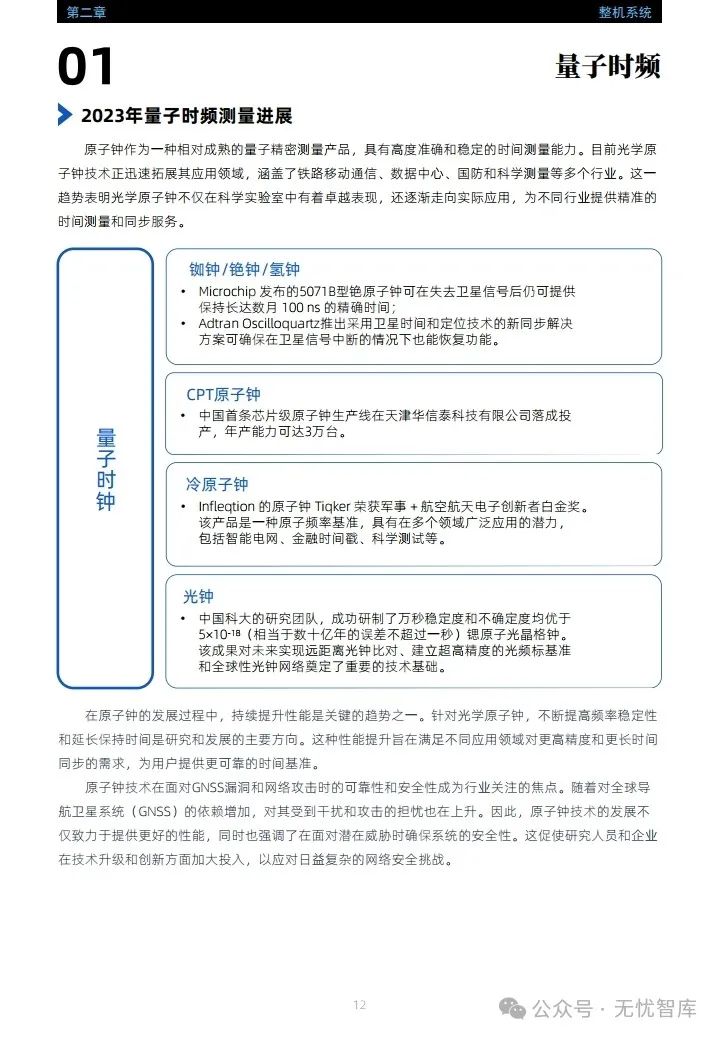 第二章

整机系统

01

量子时频

2023年量子时频测量进展

原子钟作为一种相对成熟的量子精密测量产品，具有高度准确和稳定的时间测量能力。目前光学原子钟技术正迅速拓展其应用领域，涵盖了铁路移动通信、数据中心、国防和科学测量等多个行业。这一趋势表明光学原子钟不仅在科学实验室中有着卓越表现，还逐渐走向实际应用，为不同行业提供精准的时间测量和同步服务。

量子时钟

铷钟/铯钟/氢钟

• Microchip 发布的5071B型铯原子钟可在失去卫星信号后仍可提供保持长达数月 100 ns 的精确时间；
• Adtran Oscilloquartz推出采用卫星时间和定位技术的新同步解决方案可确保在卫星信号中断的情况下也能恢复功能。

CPT原子钟

• 中国首条芯片级原子钟生产线在天津华信泰科技有限公司落成投产，年产能力可达3万台。

冷原子钟

• Infleqtion 的原子钟 Tiqker 荣获军事 + 航空航天电子创新者白金奖。该产品是一种原子频率基准，具有在多个领域广泛应用的潜力，包括智能电网、金融时间戳、科学测试等。

光钟

• 中国科大的研究团队，成功研制了万秒稳定度和不确定度均优于 $5\times10^{-18}$（相当于数十亿年的误差不超过一秒）锶原子光晶格钟。该成果对未来实现远距离光钟比对、建立超高精度的光频标基准和全球性光钟网络奠定了重要的技术基础。

在原子钟的发展过程中，持续提升性能是关键的趋势之一。针对光学原子钟，不断提高频率稳定性和延长保持时间是研究和发展的主要方向。这种性能提升旨在满足不同应用领域对更高精度和更长时间同步的需求，为用户提供更可靠的时间基准。

原子钟技术在面对GNSS漏洞和网络攻击时的可靠性和安全性成为行业关注的焦点。随着对全球导航卫星系统（GNSS）的依赖增加，对其受到干扰和攻击的担忧也在上升。因此，原子钟技术的发展不仅致力于提供更好的性能，同时也强调了在面对潜在威胁时确保系统的安全性。这促使研究人员和企业在技术升级和创新方面加大投入，以应对日益复杂的网络安全挑战。

12

公众号 · 无忧智库